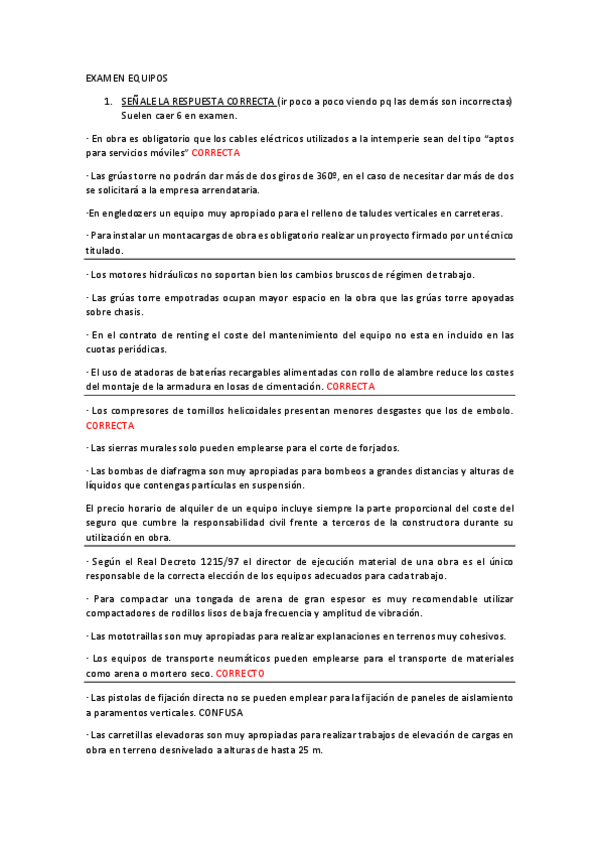 EXAMEN EQUIPOS

1. SEÑALE LA RESPUESTA CORRECTA (ir poco a poco viendo pq las demás son incorrectas) Suelen caer 6 en examen.

· En obra es obligatorio que los cables eléctricos utilizados a la intemperie sean del tipo "aptos para servicios móviles" CORRECTA

· Las grúas torre no podrán dar más de dos giros de 360º, en el caso de necesitar dar más de dos se solicitará a la empresa arrendataria.

·En engledozers un equipo muy apropiado para el relleno de taludes verticales en carreteras.

· Para instalar un montacargas de obra es obligatorio realizar un proyecto firmado por un técnico titulado.

· Los motores hidráulicos no soportan bien los cambios bruscos de régimen de trabajo.

· Las grúas torre empotradas ocupan mayor espacio en la obra que las grúas torre apoyadas sobre chasis.

· En el contrato de renting el coste del mantenimiento del equipo no esta en incluido en las cuotas periódicas.

· El uso de atadoras de baterías recargables alimentadas con rollo de alambre reduce los costes del montaje de la armadura en losas de cimentación. CORRECTA

· Los compresores de tornillos helicoidales presentan menores desgastes que los de embolo. CORRECTA

· Las sierras murales solo pueden emplearse para el corte de forjados.

· Las bombas de diafragma son muy apropiadas para bombeos a grandes distancias y alturas de líquidos que contengas partículas en suspensión.

El precio horario de alquiler de un equipo incluye siempre la parte proporcional del coste del seguro que cumbre la responsabilidad civil frente a terceros de la constructora durante su utilización en obra.

· Según el Real Decreto 1215/97 el director de ejecución material de una obra es el único responsable de la correcta elección de los equipos adecuados para cada trabajo.

· Para compactar una tongada de arena de gran espesor es muy recomendable utilizar compactadores de rodillos lisos de baja frecuencia y amplitud de vibración.

· Las mototraillas son muy apropiadas para realizar explanaciones en terrenos muy cohesivos.

· Los equipos de transporte neumáticos pueden emplearse para el transporte de materiales como arena o mortero seco. CORRECTO

· Las pistolas de fijación directa no se pueden emplear para la fijación de paneles de aislamiento a paramentos verticales. CONFUSA

· Las carretillas elevadoras son muy apropiadas para realizar trabajos de elevación de cargas en obra en terreno desnivelado a alturas de hasta 25 m.